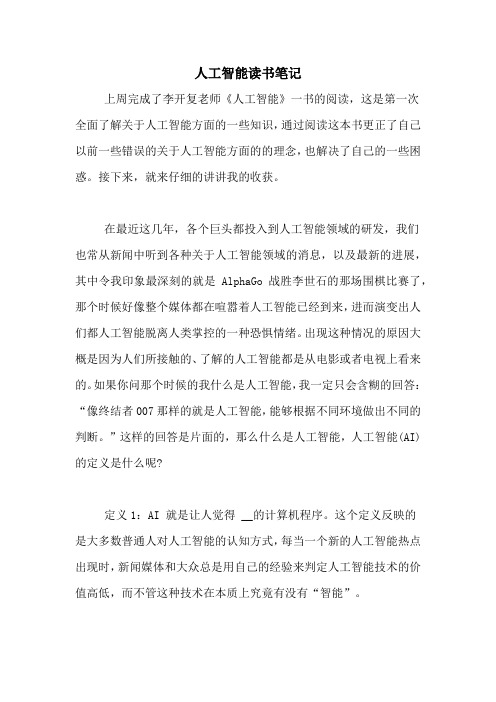 人工智能读书笔记

上周完成了李开复老师《人工智能》一书的阅读，这是第一次全面了解关于人工智能方面的一些知识，通过阅读这本书更正了自己以前一些错误的关于人工智能方面的的理念，也解决了自己的一些困惑。接下来，就来仔细的讲讲我的收获。

在最近这几年，各个巨头都投入到人工智能领域的研发，我们也常从新闻中听到各种关于人工智能领域的消息，以及最新的进展，其中令我印象最深刻的就是 AlphaGo 战胜李世石的那场围棋比赛了，那个时候好像整个媒体都在喧嚣着人工智能已经到来，进而演变出人们都人工智能脱离人类掌控的一种恐惧情绪。出现这种情况的原因大概是因为人们所接触的、了解的人工智能都是从电影或者电视上看来的。如果你问那个时候的我什么是人工智能，我一定只会含糊的回答：“像终结者 007 那样的就是人工智能，能够根据不同环境做出不同的判断。”这样的回答是片面的，那么什么是人工智能，人工智能(AI)的定义是什么呢?

定义 1：AI 就是让人觉得 __的计算机程序。这个定义反映的是大多数普通人对人工智能的认知方式，每当一个新的人工智能热点出现时，新闻媒体和大众总是用自己的经验来判定人工智能技术的价值高低，而不管这种技术在本质上究竟有没有“智能”。